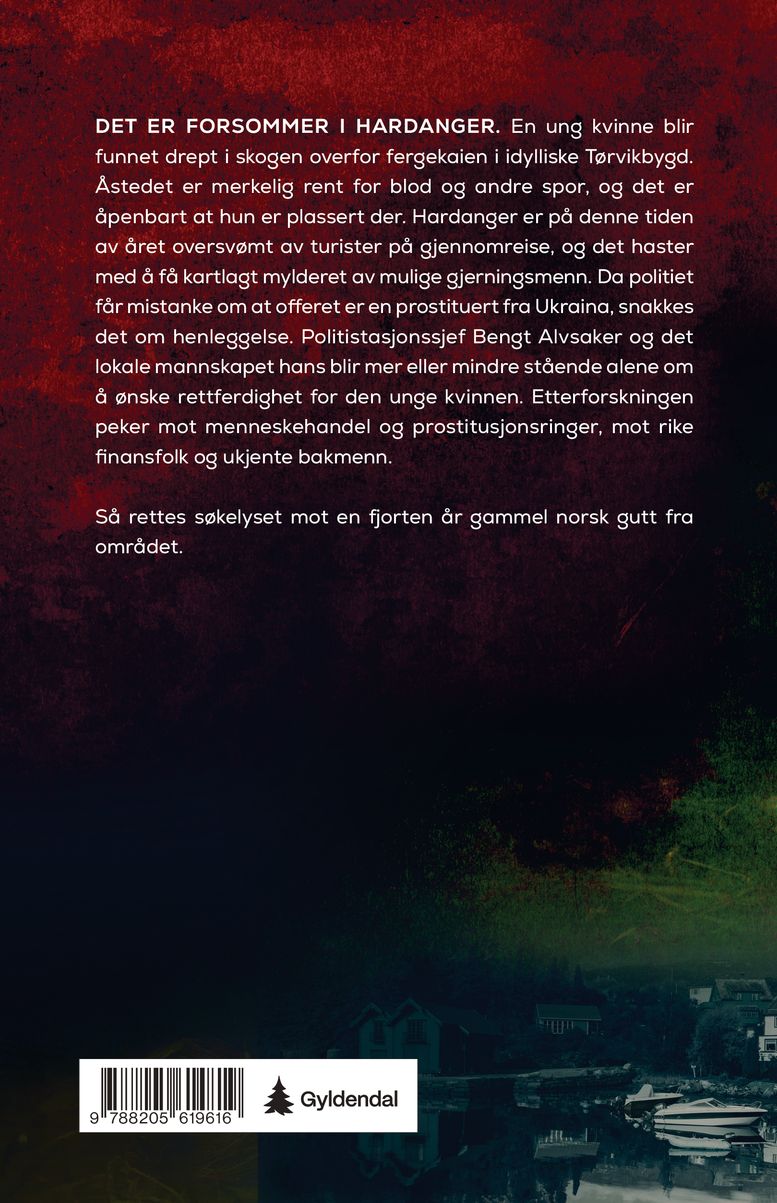 DET ER FORSOMMER I HARDANGER. En ung kvinne blir funnet drept i skogen overfor fergekaien i idylliske Tørvikbygd. Åstedet er merkelig rent for blod og andre spor, og det er åpenbart at hun er plassert der. Hardanger er på denne tiden av året oversvømt av turister på gjennomreise, og det haster med å få kartlagt mylderet av mulige gjerningsmenn. Da politiet får mistanke om at offeret er en prostituert fra Ukraina, snakkes det om henleggelse. Politistasjonssjef Bengt Alvsaker og det lokale mannskapet hans blir mer eller mindre stående alene om å ønske rettferdighet for den unge kvinnen. Etterforskningen peker mot menneskehandel og prostitusjonsringer, mot rike finansfolk og ukjente bakmenn.

Så rettes søkelyset mot en fjorten år gammel norsk gutt fra området.

9 788205 619616

Gyldendal